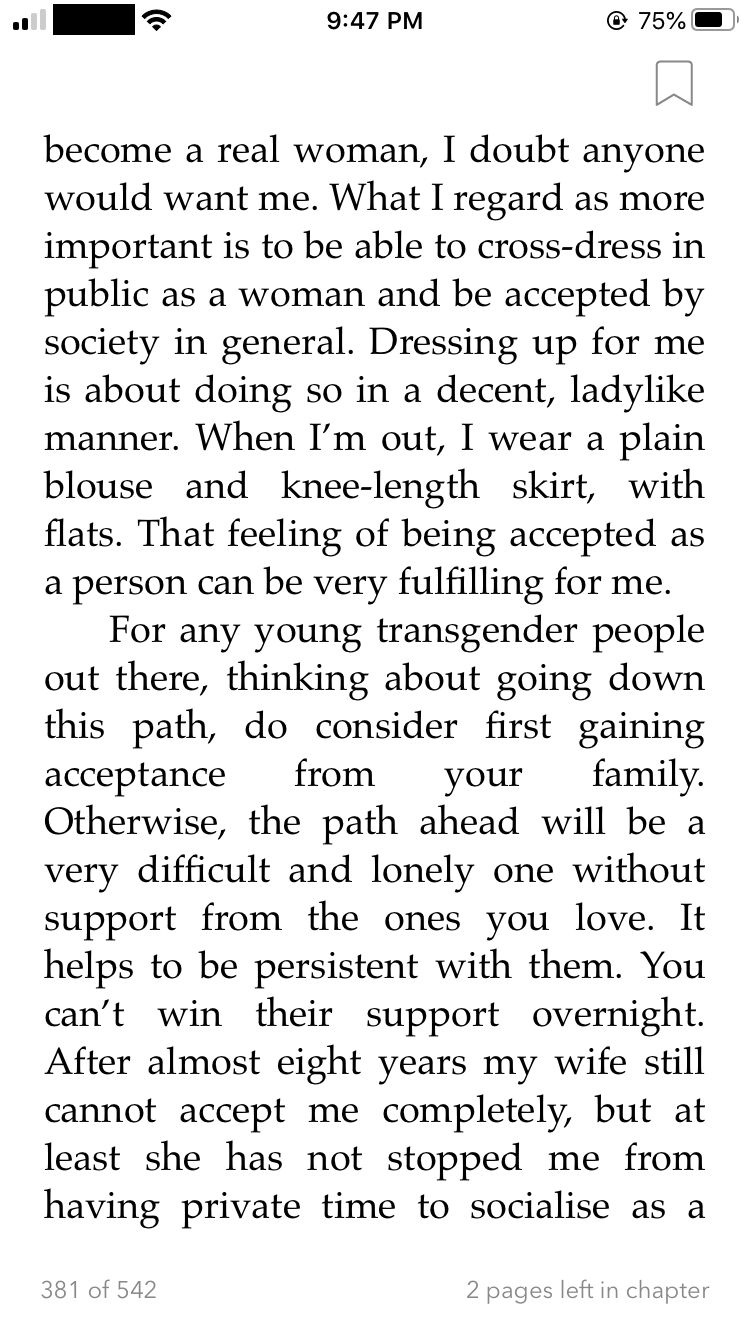 9:47 PM
75%

become a real woman, I doubt anyone would want me. What I regard as more important is to be able to cross-dress in public as a woman and be accepted by society in general. Dressing up for me is about doing so in a decent, ladylike manner. When I'm out, I wear a plain blouse and knee-length skirt, with flats. That feeling of being accepted as a person can be very fulfilling for me.

For any young transgender people out there, thinking about going down this path, do consider first gaining acceptance from your family. Otherwise, the path ahead will be a very difficult and lonely one without support from the ones you love. It helps to be persistent with them. You can't win their support overnight. After almost eight years my wife still cannot accept me completely, but at least she has not stopped me from having private time to socialise as a

381 of 542

2 pages left in chapter